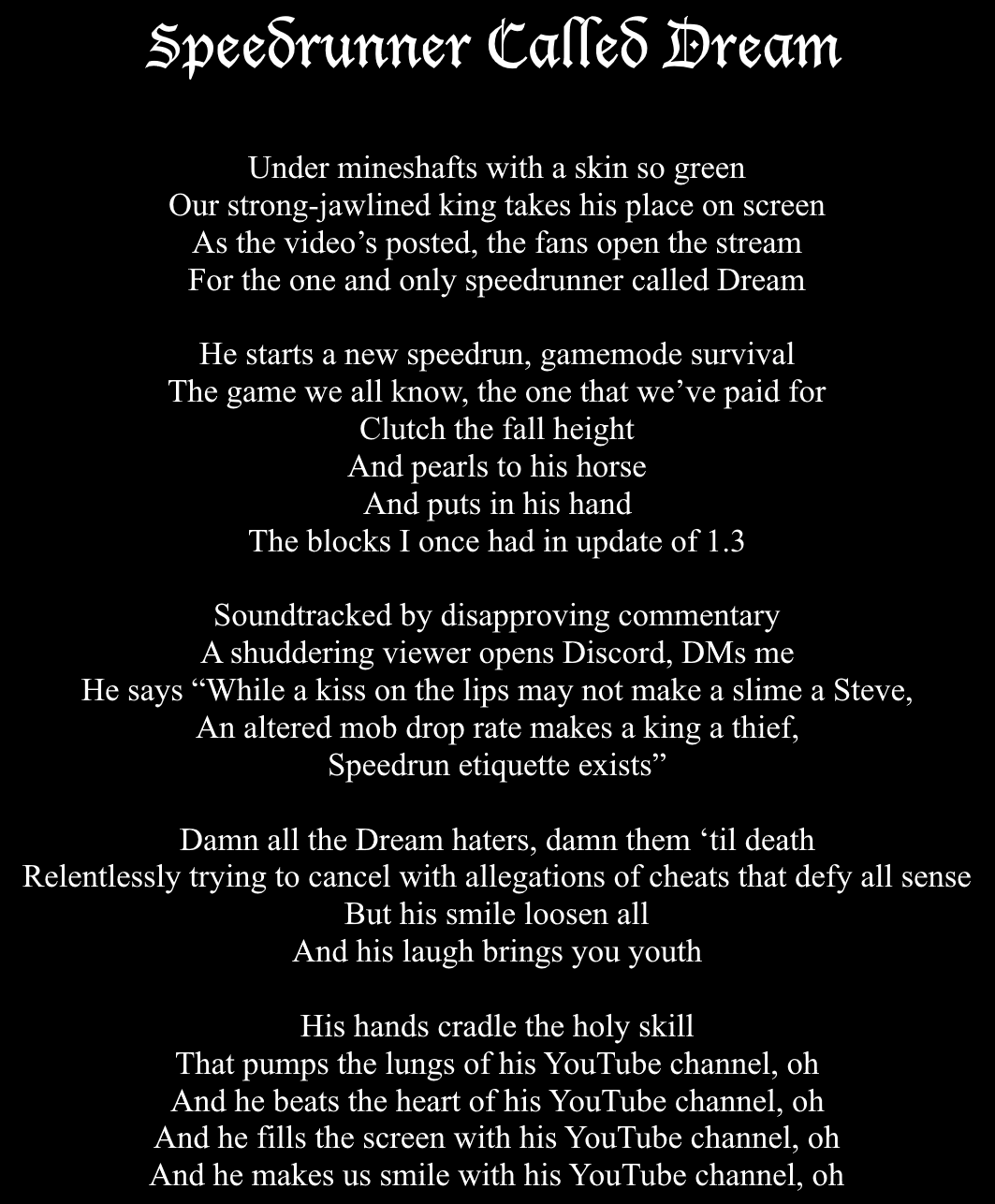 Speedrunner Called Dream

Under mineshafts with a skin so green
Our strong-jawlined king takes his place on screen
As the video’s posted, the fans open the stream
For the one and only speedrunner called Dream

He starts a new speedrun, gamemode survival
The game we all know, the one that we’ve paid for
Clutch the fall height
And pearls to his horse
And puts in his hand
The blocks I once had in update of 1.3

Soundtracked by disapproving commentary
A shuddering viewer opens Discord, DMs me
He says “While a kiss on the lips may not make a slime a Steve,
An altered mob drop rate makes a king a thief,
Speedrun etiquette exists”

Damn all the Dream haters, damn them ‘til death
Relentlessly trying to cancel with allegations of cheats that defy all sense
But his smile loosen all
And his laugh brings you youth

His hands cradle the holy skill
That pumps the lungs of his YouTube channel, oh
And he beats the heart of his YouTube channel, oh
And he fills the screen with his YouTube channel, oh
And he makes us smile with his YouTube channel, oh